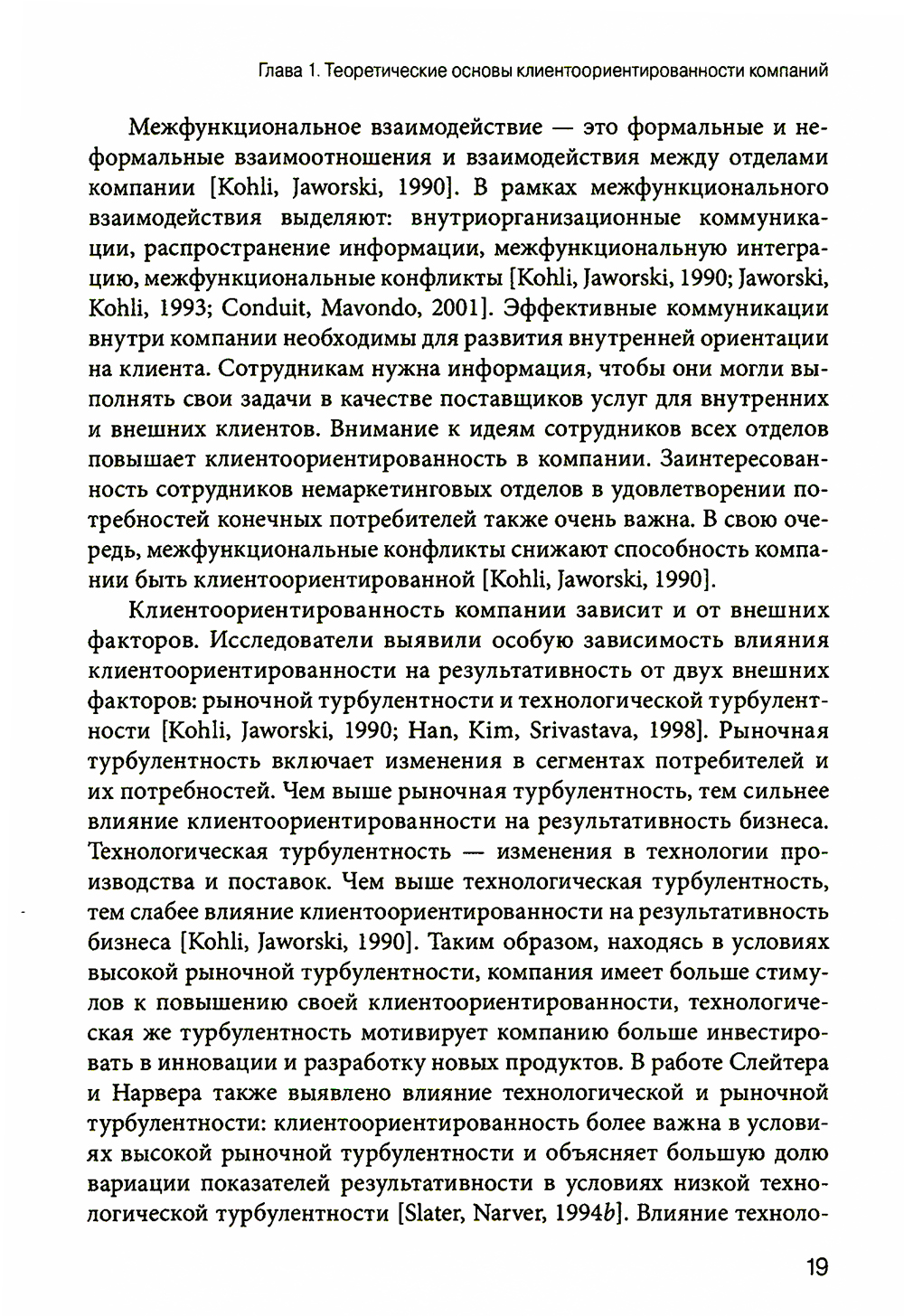 Глава 1. Теоретические основы клиентоориентированности компаний

Межфункциональное взаимодействие — это формальные и неформальные взаимоотношения и взаимодействия между отделами компании [Kohli, Jaworski, 1990]. В рамках межфункционального взаимодействия выделяют: внутриорганизационные коммуникации, распространение информации, межфункциональную интеграцию, межфункциональные конфликты [Kohli, Jaworski, 1990; Jaworski, Kohli, 1993; Conduit, Mavondo, 2001]. Эффективные коммуникации внутри компании необходимы для развития внутренней ориентации на клиента. Сотрудникам нужна информация, чтобы они могли выполнять свои задачи в качестве поставщиков услуг для внутренних и внешних клиентов. Внимание к идеям сотрудников всех отделов повышает клиентоориентированность в компании. Заинтересованность сотрудников немаркетинговых отделов в удовлетворении потребностей конечных потребителей также очень важна. В свою очередь, межфункциональные конфликты снижают способность компании быть клиентоориентированной [Kohli, Jaworski, 1990].

Клиентоориентированность компании зависит и от внешних факторов. Исследователи выявили особую зависимость влияния клиентоориентированности на результативность от двух внешних факторов: рыночной турбулентности и технологической турбулентности [Kohli, Jaworski, 1990; Han, Kim, Srivastava, 1998]. Рыночная турбулентность включает изменения в сегментах потребителей и их потребностей. Чем выше рыночная турбулентность, тем сильнее влияние клиентоориентированности на результативность бизнеса. Технологическая турбулентность — изменения в технологии производства и поставок. Чем выше технологическая турбулентность, тем слабее влияние клиентоориентированности на результативность бизнеса [Kohli, Jaworski, 1990]. Таким образом, находясь в условиях высокой рыночной турбулентности, компания имеет больше стимулов к повышению своей клиентоориентированности, технологическая же турбулентность мотивирует компанию больше инвестировать в инновации и разработку новых продуктов. В работе Слейтера и Нарвера также выявлено влияние технологической и рыночной турбулентности: клиентоориентированность более важна в условиях высокой рыночной турбулентности и объясняет большую долю вариации показателей результативности в условиях низкой технологической турбулентности [Slater, Narver, 1994b]. Влияние техноло-

19